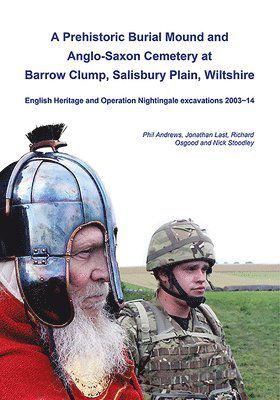 A Prehistoric Burial Mound and Anglo-Saxon Cemetery at Barrow Clump, Salisbury Plain, Wiltshire

English Heritage and Operation Nightingale excavations 2003–14

Phil Andrews, Jonathan Last, Richard Osgood and Nick Stoodley